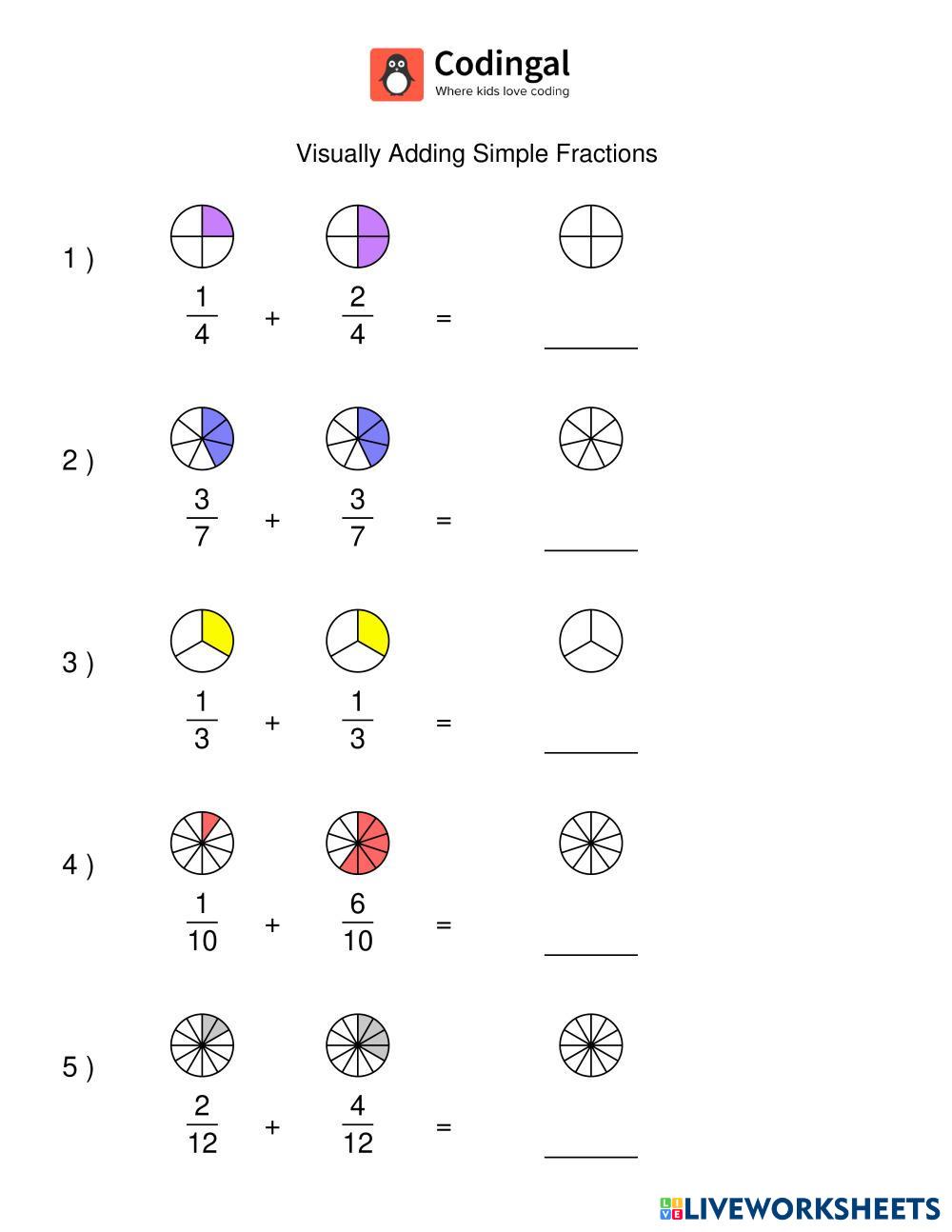 Codingal
Where kids love coding

Visually Adding Simple Fractions

1 ) $\frac{1}{4}$ + $\frac{2}{4}$ = ____

2 ) $\frac{3}{7}$ + $\frac{3}{7}$ = ____

3 ) $\frac{1}{3}$ + $\frac{1}{3}$ = ____

4 ) $\frac{1}{10}$ + $\frac{6}{10}$ = ____

5 ) $\frac{2}{12}$ + $\frac{4}{12}$ = ____

LIVEWORKSHEETS